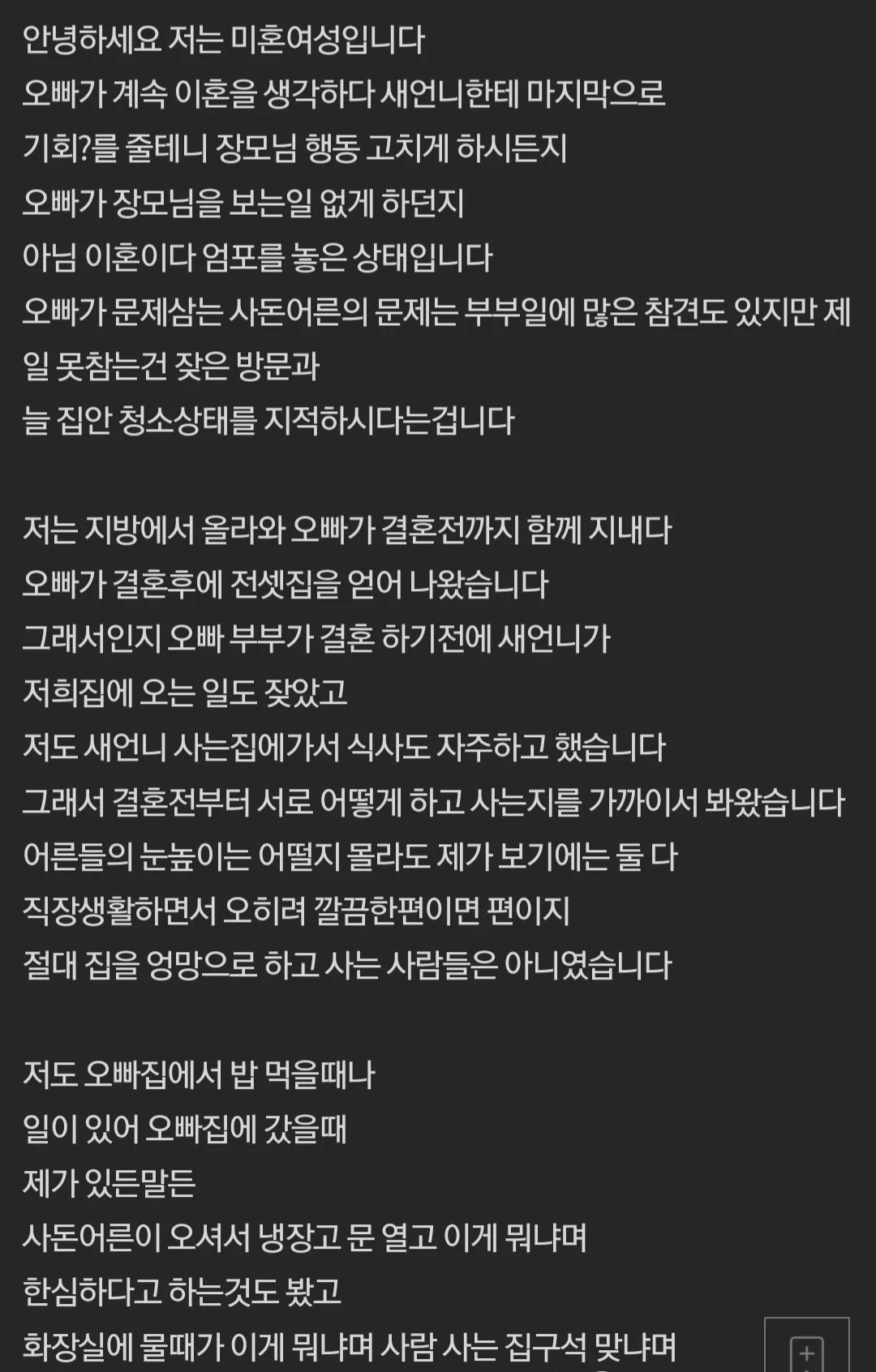 안녕하세요 저는 미혼여성입니다
오빠가 계속 이혼을 생각하다 새언니한테 마지막으로
기회?를 줄테니 장모님 행동 고치게 하시든지
오빠가 장모님을 보는일 없게 하던지
아님 이혼이다 엄포를 놓은 상태입니다
오빠가 문제삼는 사돈어른의 문제는 부부일에 많은 참견도 있지만 제일 못참는건 잦은 방문과
늘 집안 청소상태를 지적하시다는겁니다

저는 지방에서 올라와 오빠가 결혼전까지 함께 지내다
오빠가 결혼후에 전셋집을 얻어 나왔습니다
그래서인지 오빠 부부가 결혼 하기전에 새언니가
저희집에 오는 일도 잦았고
저도 새언니 사는집에가서 식사도 자주하고 했습니다
그래서 결혼전부터 서로 어떻게 하고 사는지를 가까이서 봐왔습니다
어른들의 눈높이는 어떨지 몰라도 제가 보기에는 둘 다
직장생활하면서 오히려 깔끔한편이면 편이지
절대 집을 엉망으로 하고 사는 사람들은 아니였습니다

저도 오빠집에서 밥 먹을때나
일이 있어 오빠집에 갔을때
제가 있든말든
사돈어른이 오셔서 냉장고 문 열고 이게 뭐냐며
한심하다고 하는것도 봤고
화장실에 물때가 이게 뭐냐며 사람 사는 집구석 맞냐며